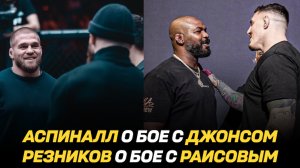 АСПИНАЛЛ О БОЕ С ДЖОНСОМ
РЕЗНИКОВ О БОЕ С РАИСОВЫМ